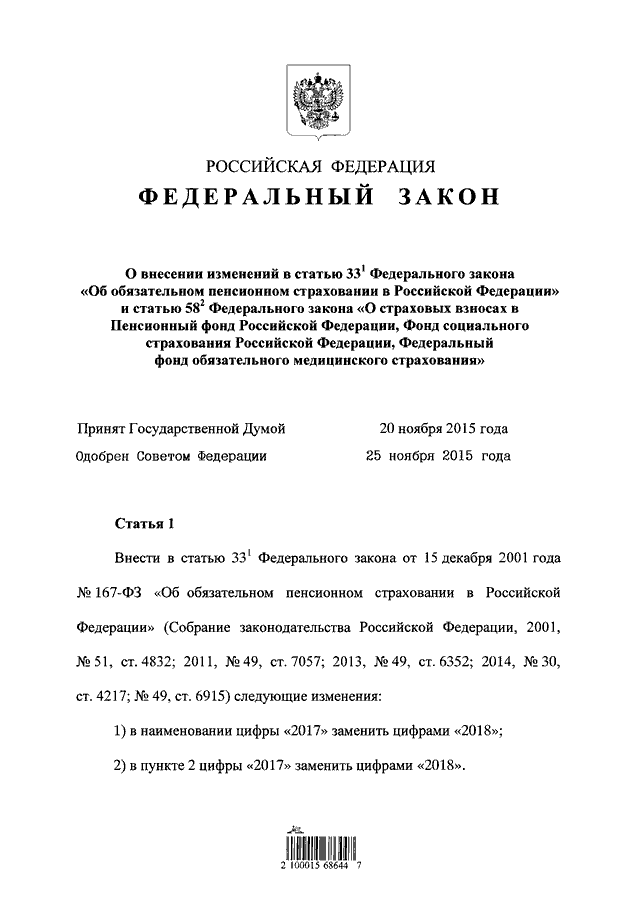 РОССИЙСКАЯ ФЕДЕРАЦИЯ
ФЕДЕРАЛЬНЫЙ ЗАКОН

О внесении изменений в статью $33^1$ Федерального закона «Об обязательном пенсионном страховании в Российской Федерации» и статью $58^2$ Федерального закона «О страховых взносах в Пенсионный фонд Российской Федерации, Фонд социального страхования Российской Федерации, Федеральный фонд обязательного медицинского страхования»

Принят Государственной Думой 20 ноября 2015 года
Одобрен Советом Федерации 25 ноября 2015 года

Статья 1

Внести в статью $33^1$ Федерального закона от 15 декабря 2001 года № 167-ФЗ «Об обязательном пенсионном страховании в Российской Федерации» (Собрание законодательства Российской Федерации, 2001, № 51, ст. 4832; 2011, № 49, ст. 7057; 2013, № 49, ст. 6352; 2014, № 30, ст. 4217; № 49, ст. 6915) следующие изменения:

1) в наименовании цифры «2017» заменить цифрами «2018»;

2) в пункте 2 цифры «2017» заменить цифрами «2018».

2 100015 68644 7